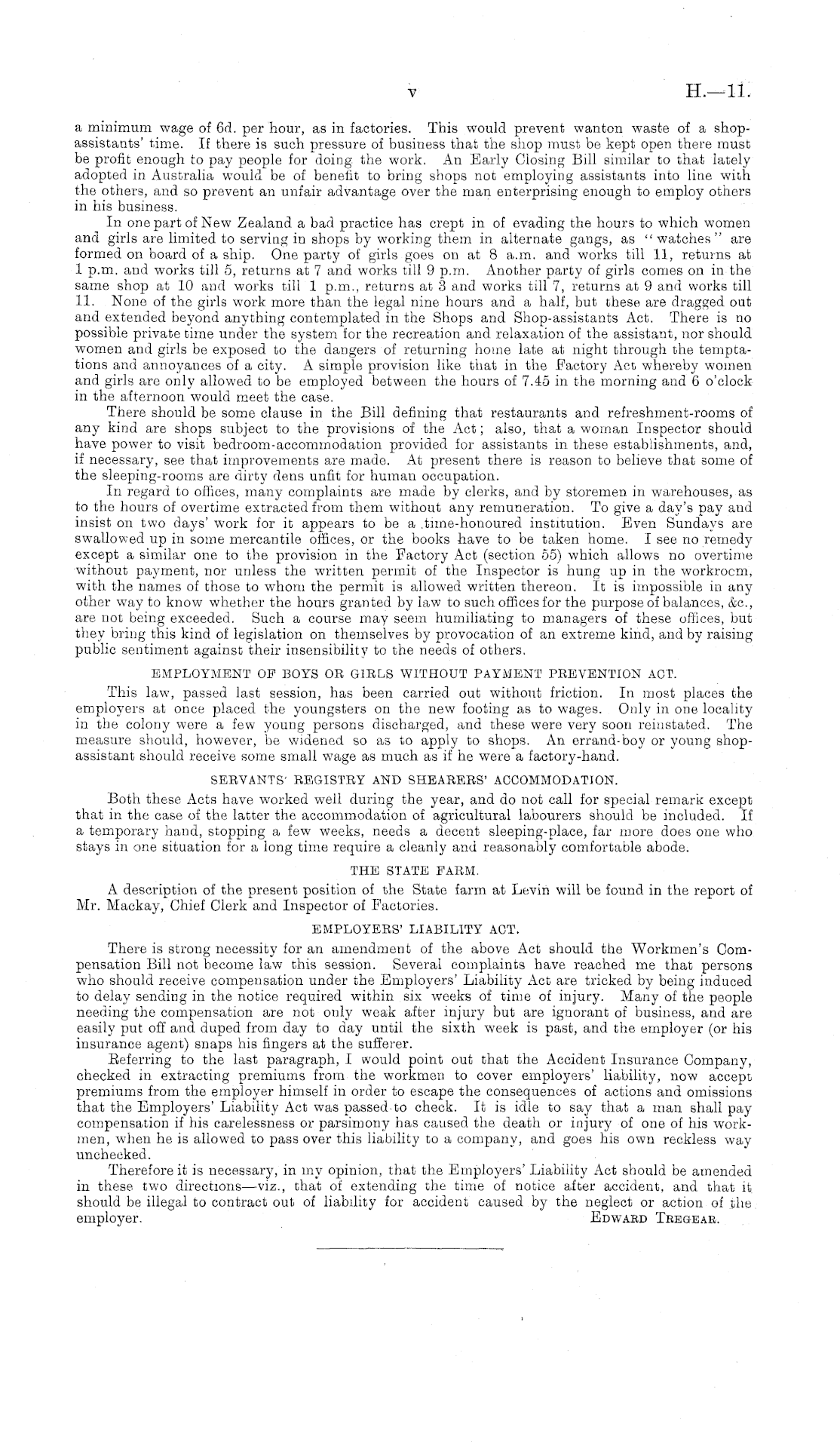 v H.—11.

a minimum wage of 6d. per hour, as in factories. This would prevent wanton waste of a shop-assistants' time. If there is such pressure of business that the shop must be kept open there must be profit enough to pay people for doing the work. An Early Closing Bill similar to that lately adopted in Australia would be of benefit to bring shops not employing assistants into line with the others, and so prevent an unfair advantage over the man enterprising enough to employ others in his business.

In one part of New Zealand a bad practice has crept in of evading the hours to which women and girls are limited to serving in shops by working them in alternate gangs, as "watches" are formed on board of a ship. One party of girls goes on at 8 a.m. and works till 11, returns at 1 p.m. and works till 5, returns at 7 and works till 9 p.m. Another party of girls comes on in the same shop at 10 and works till 1 p.m., returns at 3 and works till 7, returns at 9 and works till 11. None of the girls work more than the legal nine hours and a half, but these are dragged out and extended beyond anything contemplated in the Shops and Shop-assistants Act. There is no possible private time under the system for the recreation and relaxation of the assistant, nor should women and girls be exposed to the dangers of returning home late at night through the temptations and annoyances of a city. A simple provision like that in the Factory Act whereby women and girls are only allowed to be employed between the hours of 7.45 in the morning and 6 o'clock in the afternoon would meet the case.

There should be some clause in the Bill defining that restaurants and refreshment-rooms of any kind are shops subject to the provisions of the Act; also, that a woman Inspector should have power to visit bedroom-accommodation provided for assistants in these establishments, and, if necessary, see that improvements are made. At present there is reason to believe that some of the sleeping-rooms are dirty dens unfit for human occupation.

In regard to offices, many complaints are made by clerks, and by storemen in warehouses, as to the hours of overtime extracted from them without any remuneration. To give a day's pay and insist on two days' work for it appears to be a time-honoured institution. Even Sundays are swallowed up in some mercantile offices, or the books have to be taken home. I see no remedy except a similar one to the provision in the Factory Act (section 55) which allows no overtime without payment, nor unless the written permit of the Inspector is hung up in the workroom, with the names of those to whom the permit is allowed written thereon. It is impossible in any other way to know whether the hours granted by law to such offices for the purpose of balances, &c., are not being exceeded. Such a course may seem humiliating to managers of these offices, but they bring this kind of legislation on themselves by provocation of an extreme kind, and by raising public sentiment against their insensibility to the needs of others.

EMPLOYMENT OF BOYS OR GIRLS WITHOUT PAYMENT PREVENTION ACT.

This law, passed last session, has been carried out without friction. In most places the employers at once placed the youngsters on the new footing as to wages. Only in one locality in the colony were a few young persons discharged, and these were very soon reinstated. The measure should, however, be widened so as to apply to shops. An errand-boy or young shop-assistant should receive some small wage as much as if he were a factory-hand.

SERVANTS' REGISTRY AND SHEARERS' ACCOMMODATION.

Both these Acts have worked well during the year, and do not call for special remark except that in the case of the latter the accommodation of agricultural labourers should be included. If a temporary hand, stopping a few weeks, needs a decent sleeping-place, far more does one who stays in one situation for a long time require a cleanly and reasonably comfortable abode.

THE STATE FARM.

A description of the present position of the State farm at Levin will be found in the report of Mr. Mackay, Chief Clerk and Inspector of Factories.

EMPLOYERS' LIABILITY ACT.

There is strong necessity for an amendment of the above Act should the Workmen's Compensation Bill not become law this session. Several complaints have reached me that persons who should receive compensation under the Employers' Liability Act are tricked by being induced to delay sending in the notice required within six weeks of time of injury. Many of the people needing the compensation are not only weak after injury but are ignorant of business, and are easily put off and duped from day to day until the sixth week is past, and the employer (or his insurance agent) snaps his fingers at the sufferer.

Referring to the last paragraph, I would point out that the Accident Insurance Company, checked in extracting premiums from the workmen to cover employers' liability, now accept premiums from the employer himself in order to escape the consequences of actions and omissions that the Employers' Liability Act was passed to check. It is idle to say that a man shall pay compensation if his carelessness or parsimony has caused the death or injury of one of his workmen, when he is allowed to pass over this liability to a company, and goes his own reckless way unchecked.

Therefore it is necessary, in my opinion, that the Employers' Liability Act should be amended in these two directions—viz., that of extending the time of notice after accident, and that it should be illegal to contract out of liability for accident caused by the neglect or action of the employer. EDWARD TREGEAR.